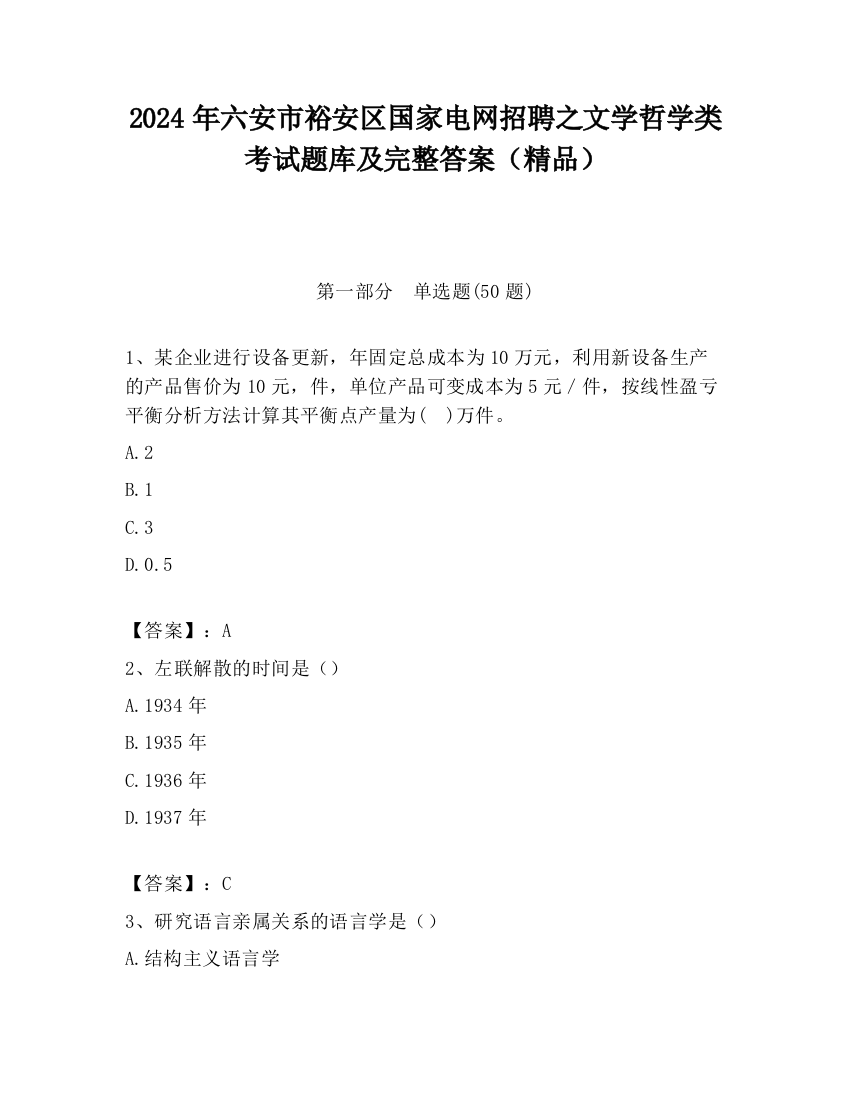 2024 年六安市裕安区国家电网招聘之文学哲学类考试题库及完整答案（精品）

第一部分　单选题(50 题)

1、某企业进行设备更新，年固定总成本为 10 万元，利用新设备生产的产品售价为 10 元，件，单位产品可变成本为 5 元 / 件，按线性盈亏平衡分析方法计算其平衡点产量为(　)万件。

A.2

B.1

C.3

D.0.5

【答案】：A

2、左联解散的时间是（）

A.1934 年

B.1935 年

C.1936 年

D.1937 年

【答案】：C

3、研究语言亲属关系的语言学是（）

A.结构主义语言学